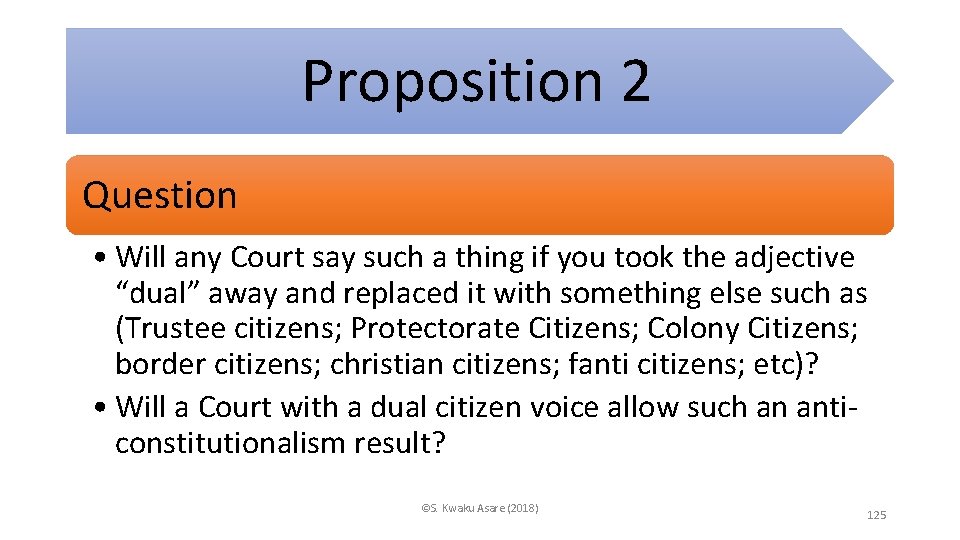 Proposition 2

Question

• Will any Court say such a thing if you took the adjective “dual” away and replaced it with something else such as (Trustee citizens; Protectorate Citizens; Colony Citizens; border citizens; christian citizens; fanti citizens; etc)?
• Will a Court with a dual citizen voice allow such an anti-constitutionalism result?

©S. Kwaku Asare (2018)

125